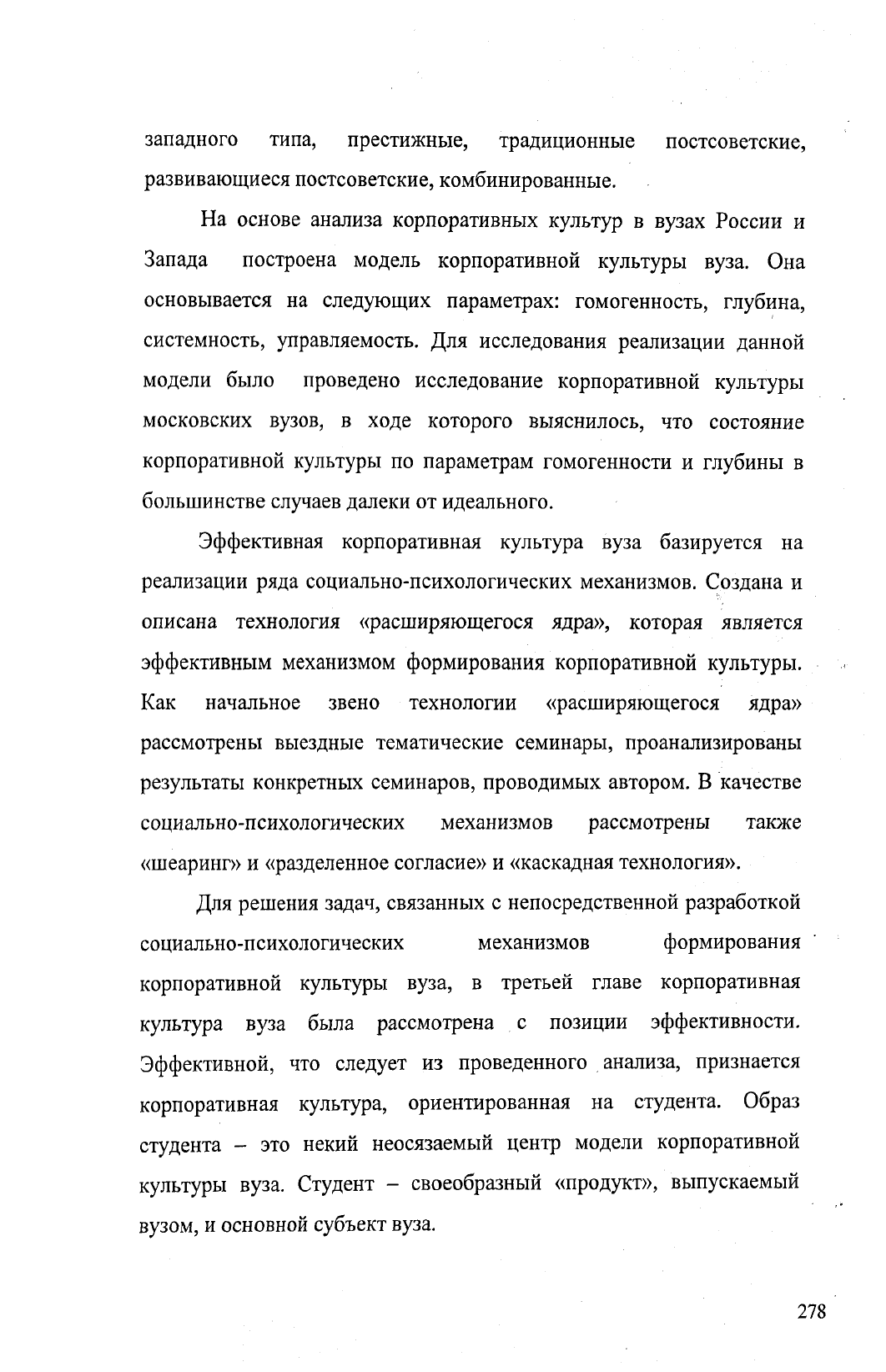 западного типа, престижные, традиционные постсоветские, развивающиеся постсоветские, комбинированные.

На основе анализа корпоративных культур в вузах России и Запада построена модель корпоративной культуры вуза. Она основывается на следующих параметрах: гомогенность, глубина, системность, управляемость. Для исследования реализации данной модели было проведено исследование корпоративной культуры московских вузов, в ходе которого выяснилось, что состояние корпоративной культуры по параметрам гомогенности и глубины в большинстве случаев далеки от идеального.

Эффективная корпоративная культура вуза базируется на реализации ряда социально-психологических механизмов. Создана и описана технология «расширяющегося ядра», которая является эффективным механизмом формирования корпоративной культуры. Как начальное звено технологии «расширяющегося ядра» рассмотрены выездные тематические семинары, проанализированы результаты конкретных семинаров, проводимых автором. В качестве социально-психологических механизмов рассмотрены также «шеаринг» и «разделенное согласие» и «каскадная технология».

Для решения задач, связанных с непосредственной разработкой социально-психологических механизмов формирования корпоративной культуры вуза, в третьей главе корпоративная культура вуза была рассмотрена с позиции эффективности. Эффективной, что следует из проведенного анализа, признается корпоративная культура, ориентированная на студента. Образ студента – это некий неосязаемый центр модели корпоративной культуры вуза. Студент – своеобразный «продукт», выпускаемый вузом, и основной субъект вуза.

278